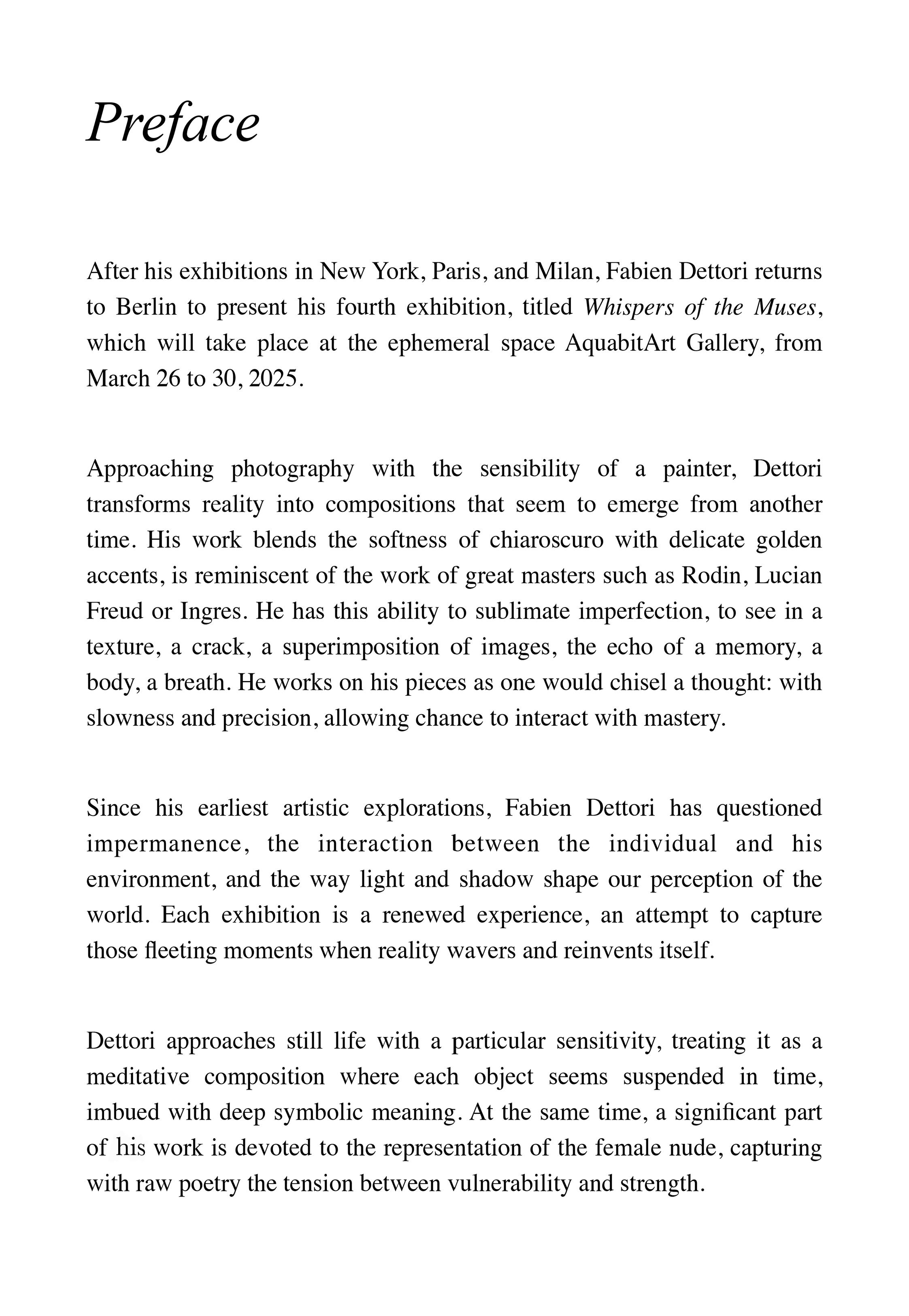 Preface

After his exhibitions in New York, Paris, and Milan, Fabien Dettori returns to Berlin to present his fourth exhibition, titled Whispers of the Muses, which will take place at the ephemeral space AquabitArt Gallery, from March 26 to 30, 2025.

Approaching photography with the sensibility of a painter, Dettori transforms reality into compositions that seem to emerge from another time. His work blends the softness of chiaroscuro with delicate golden accents, is reminiscent of the work of great masters such as Rodin, Lucian Freud or Ingres. He has this ability to sublimate imperfection, to see in a texture, a crack, a superimposition of images, the echo of a memory, a body, a breath. He works on his pieces as one would chisel a thought: with slowness and precision, allowing chance to interact with mastery.

Since his earliest artistic explorations, Fabien Dettori has questioned impermanence, the interaction between the individual and his environment, and the way light and shadow shape our perception of the world. Each exhibition is a renewed experience, an attempt to capture those fleeting moments when reality wavers and reinvents itself.

Dettori approaches still life with a particular sensitivity, treating it as a meditative composition where each object seems suspended in time, imbued with deep symbolic meaning. At the same time, a significant part of his work is devoted to the representation of the female nude, capturing with raw poetry the tension between vulnerability and strength.